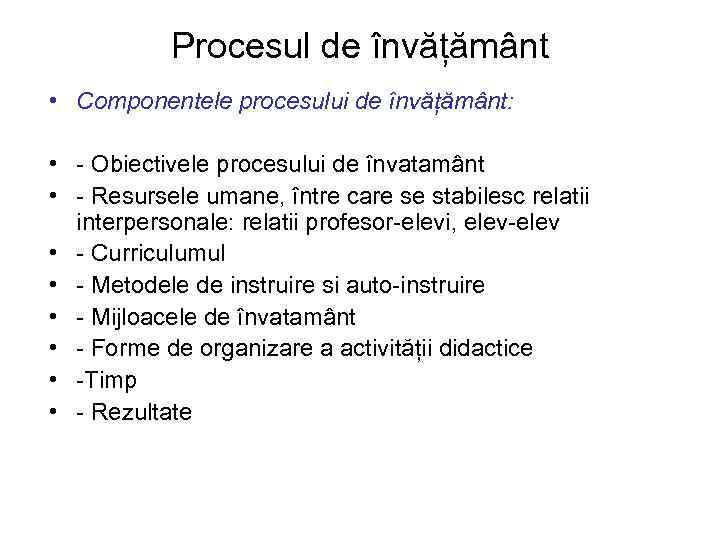 Procesul de învățământ

• Componentele procesului de învățământ:

• - Obiectivele procesului de învatamânt
• - Resursele umane, între care se stabilesc relatii interpersonale: relatii profesor-elevi, elev-elev
• - Curriculumul
• - Metodele de instruire si auto-instruire
• - Mijloacele de învatamânt
• - Forme de organizare a activității didactice
• -Timp
• - Rezultate